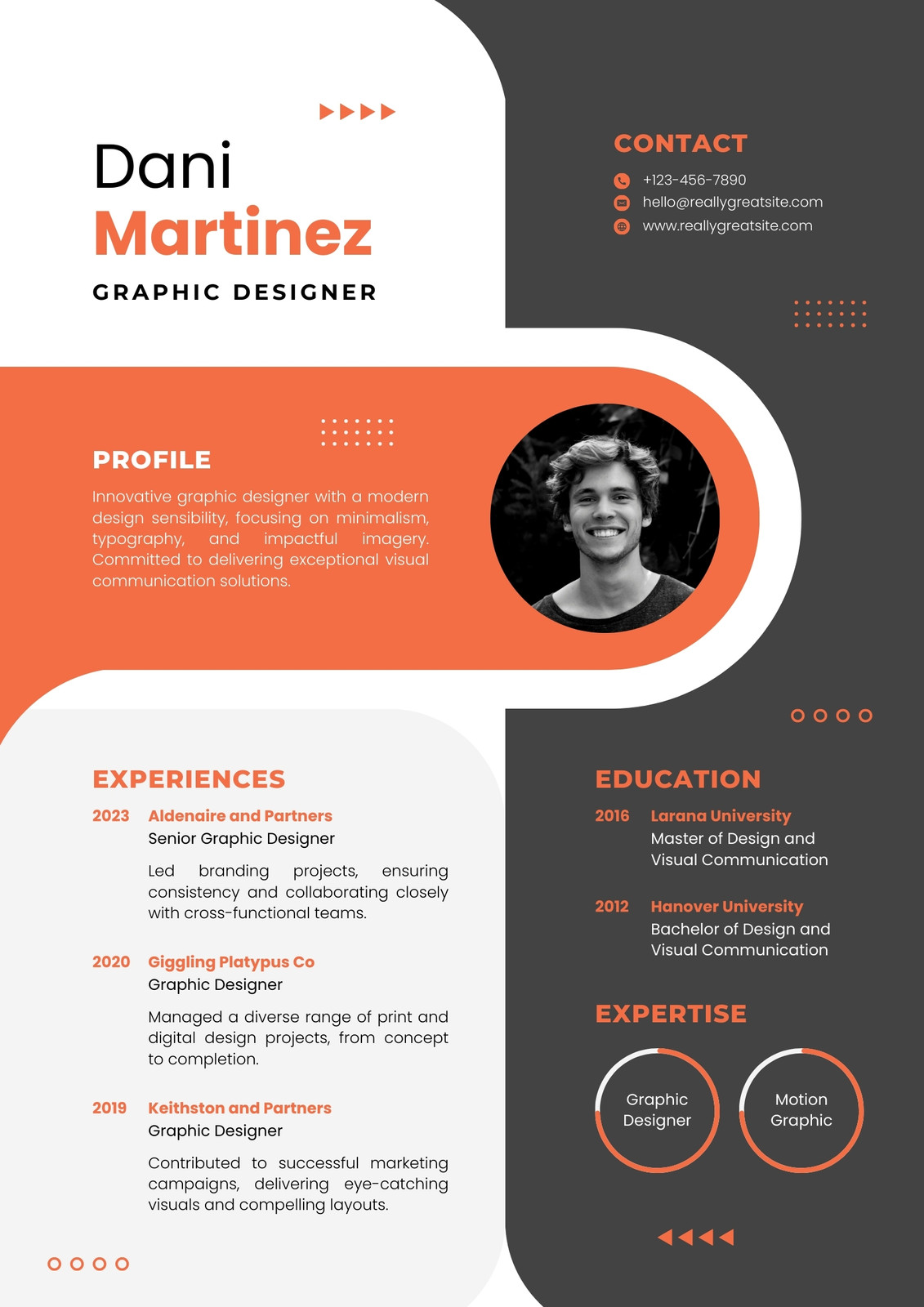 Dani
Martinez
GRAPHIC DESIGNER

CONTACT
+123-456-7890
hello@reallygreatsite.com
www.reallygreatsite.com

PROFILE
Innovative graphic designer with a modern design sensibility, focusing on minimalism, typography, and impactful imagery. Committed to delivering exceptional visual communication solutions.

EXPERIENCES
2023 Aldenaire and Partners
Senior Graphic Designer
Led branding projects, ensuring consistency and collaborating closely with cross-functional teams.

2020 Giggling Platypus Co
Graphic Designer
Managed a diverse range of print and digital design projects, from concept to completion.

2019 Keithston and Partners
Graphic Designer
Contributed to successful marketing campaigns, delivering eye-catching visuals and compelling layouts.

EDUCATION
2016 Larana University
Master of Design and Visual Communication

2012 Hanover University
Bachelor of Design and Visual Communication

EXPERTISE
Graphic Designer
Motion Graphic